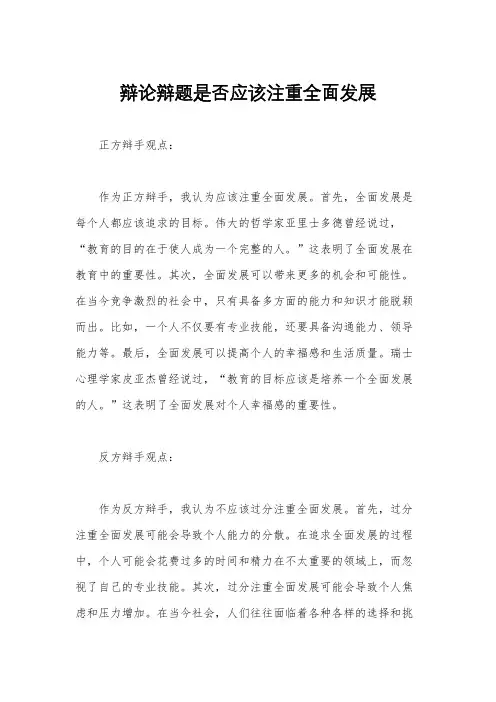 辩论辩题是否应该注重全面发展

正方辩手观点：

作为正方辩手，我认为应该注重全面发展。首先，全面发展是每个人都应该追求的目标。伟大的哲学家亚里士多德曾经说过，“教育的目的在于使人成为一个完整的人。”这表明了全面发展在教育中的重要性。其次，全面发展可以带来更多的机会和可能性。在当今竞争激烈的社会中，只有具备多方面的能力和知识才能脱颖而出。比如，一个人不仅要有专业技能，还要具备沟通能力、领导能力等。最后，全面发展可以提高个人的幸福感和生活质量。瑞士心理学家皮亚杰曾经说过，“教育的目标应该是培养一个全面发展的人。”这表明了全面发展对个人幸福感的重要性。

反方辩手观点：

作为反方辩手，我认为不应该过分注重全面发展。首先，过分注重全面发展可能会导致个人能力的分散。在追求全面发展的过程中，个人可能会花费过多的时间和精力在不太重要的领域上，而忽视了自己的专业技能。其次，过分注重全面发展可能会导致个人焦虑和压力增加。在当今社会，人们往往面临着各种各样的选择和挑